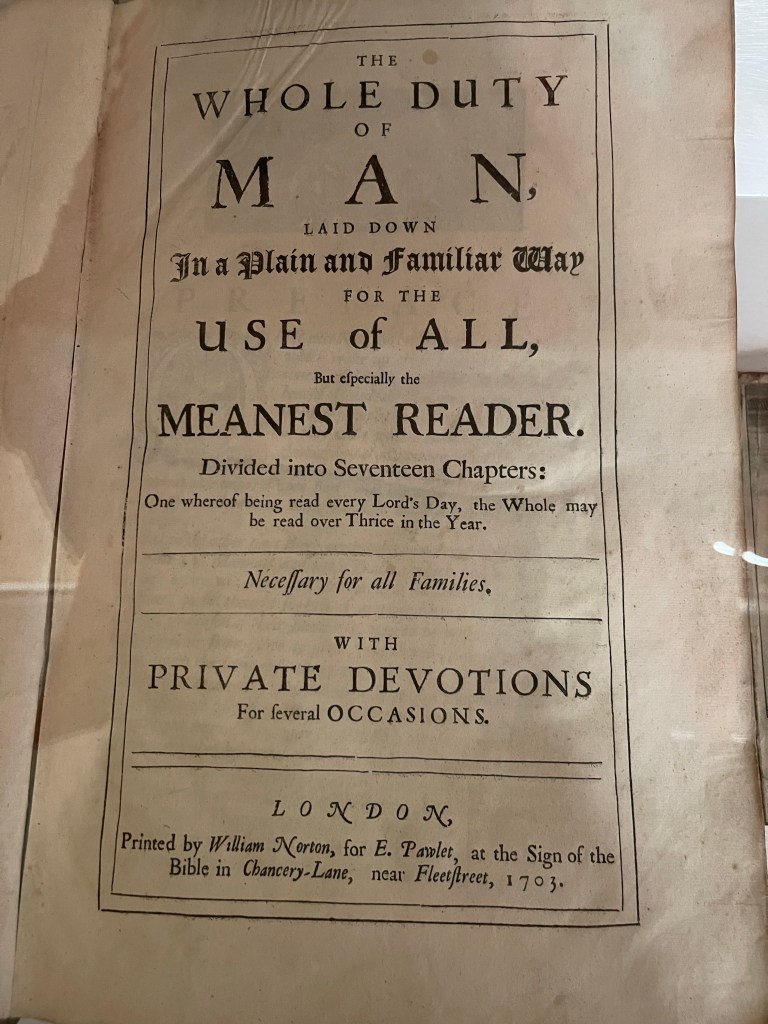 THE
WHOLE DUTY
OF
MAN,
LAID DOWN
In a Plain and Familiar Way
FOR THE
USE of ALL,
But eſpecially the
MEANEST READER.
Divided into Seventeen Chapters:
One whereof being read every Lord's Day, the Whole may be read over Thrice in the Year.

Neceſſary for all Families.

WITH
PRIVATE DEVOTIONS
For ſeveral OCCASIONS.

LONDON,
Printed by William Norton, for E. Pawlet, at the Sign of the Bible in Chancery-Lane, near Fleetſtreet, 1703.